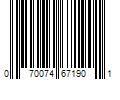 0 70074 67190 1